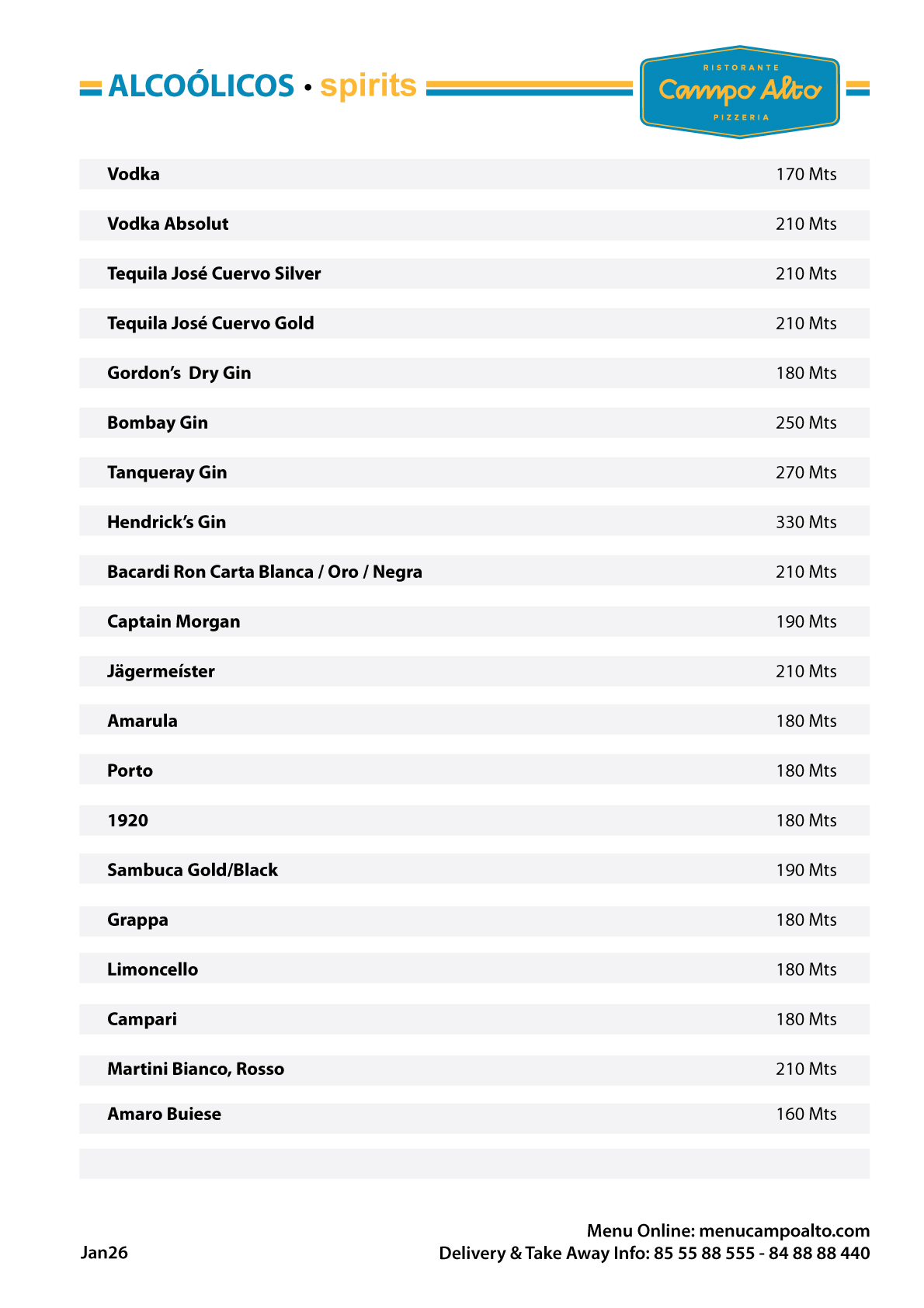 ALCOÓLICOS • spirits

RISTORANTE
Campo Alto
PIZZERIA

| | |
|---|---|
| Vodka | 170 Mts |
| Vodka Absolut | 210 Mts |
| Tequila José Cuervo Silver | 210 Mts |
| Tequila José Cuervo Gold | 210 Mts |
| Gordon's Dry Gin | 180 Mts |
| Bombay Gin | 250 Mts |
| Tanqueray Gin | 270 Mts |
| Hendrick's Gin | 330 Mts |
| Bacardi Ron Carta Blanca / Oro / Negra | 210 Mts |
| Captain Morgan | 190 Mts |
| Jägermeíster | 210 Mts |
| Amarula | 180 Mts |
| Porto | 180 Mts |
| 1920 | 180 Mts |
| Sambuca Gold/Black | 190 Mts |
| Grappa | 180 Mts |
| Limoncello | 180 Mts |
| Campari | 180 Mts |
| Martini Bianco, Rosso | 210 Mts |
| Amaro Buiese | 160 Mts |

Jan26

Menu Online: menucampoalto.com
Delivery & Take Away Info: 85 55 88 555 - 84 88 88 440